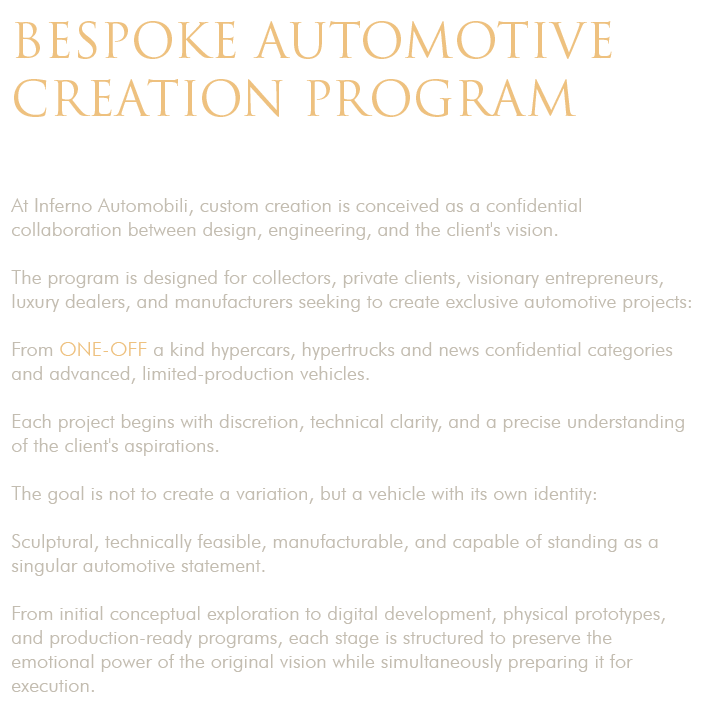 BESPOKE AUTOMOTIVE CREATION PROGRAM

At Inferno Automobili, custom creation is conceived as a confidential collaboration between design, engineering, and the client's vision.

The program is designed for collectors, private clients, visionary entrepreneurs, luxury dealers, and manufacturers seeking to create exclusive automotive projects:

From ONE-OFF a kind hypercars, hypertrucks and news confidential categories and advanced, limited-production vehicles.

Each project begins with discretion, technical clarity, and a precise understanding of the client's aspirations.

The goal is not to create a variation, but a vehicle with its own identity:

Sculptural, technically feasible, manufacturable, and capable of standing as a singular automotive statement.

From initial conceptual exploration to digital development, physical prototypes, and production-ready programs, each stage is structured to preserve the emotional power of the original vision while simultaneously preparing it for execution.